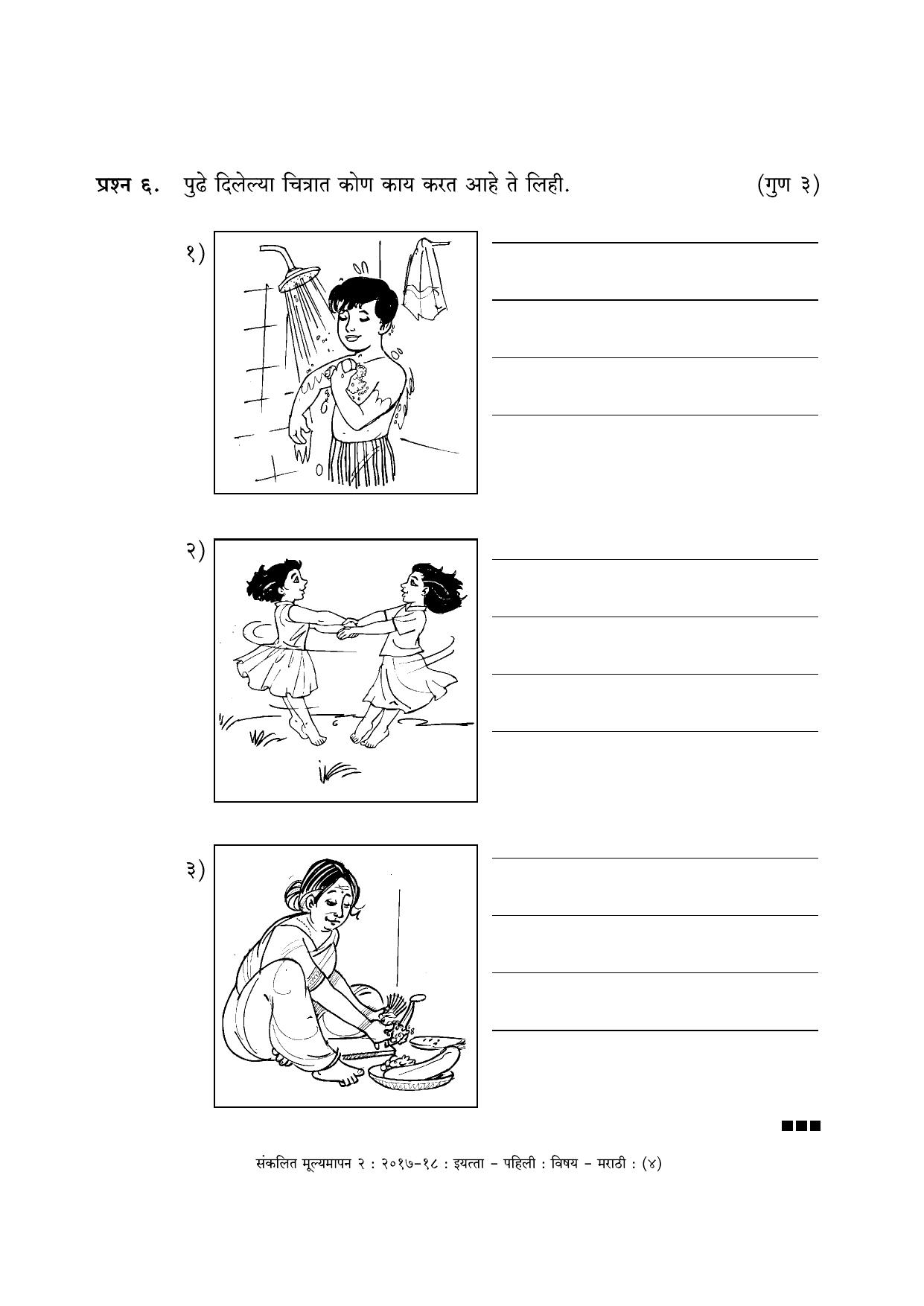 प्रश्न ६. पुढे दिलेल्या चित्रात कोण काय करत आहे ते लिही. (गुण ३)

१)

२)

३)

संकलित मूल्यमापन २ : २०१७-१८ : इयत्ता - पहिली : विषय - मराठी : (४)